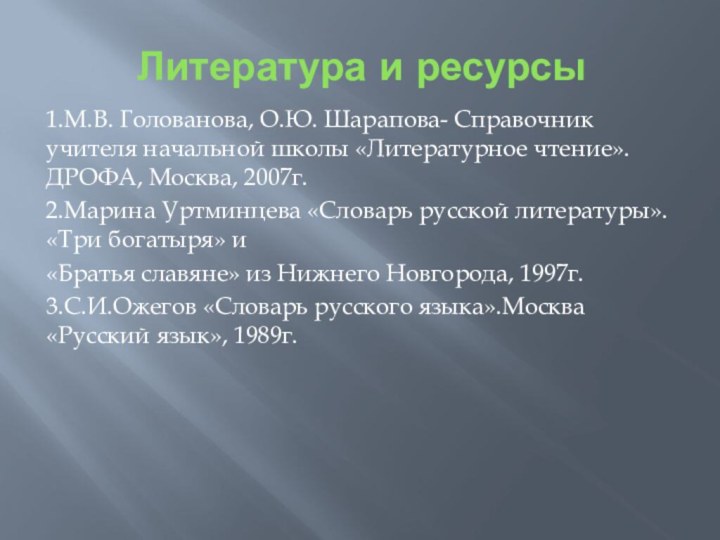 Литература и ресурсы

1.М.В. Голованова, О.Ю. Шарапова- Справочник учителя начальной школы «Литературное чтение». ДРОФА, Москва, 2007г.

2.Марина Уртминцева «Словарь русской литературы». «Три богатыря» и

«Братья славяне» из Нижнего Новгорода, 1997г.

3.С.И.Ожегов «Словарь русского языка».Москва «Русский язык», 1989г.